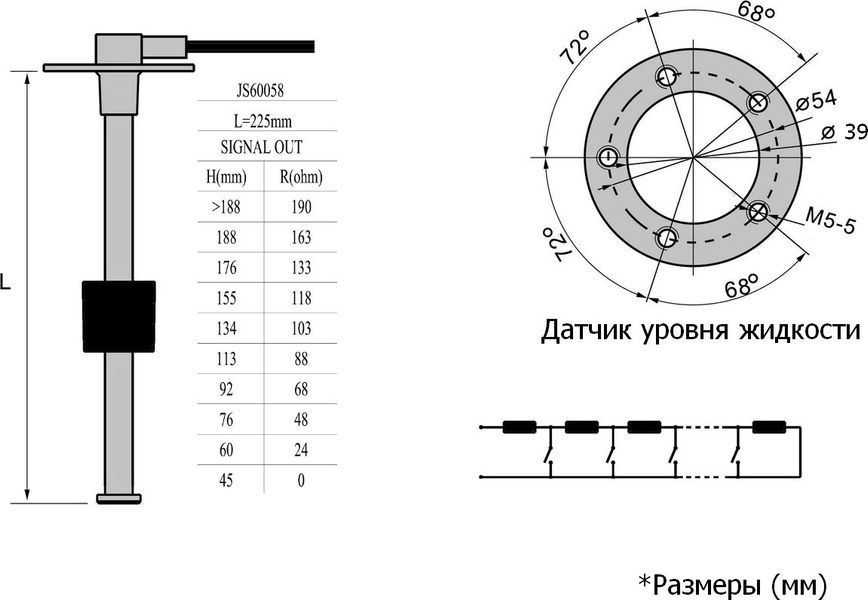 L

JS60058

L=225mm

SIGNAL OUT

| H(mm) | R(ohm) |
|---|---|
| >188 | 190 |
| 188 | 163 |
| 176 | 133 |
| 155 | 118 |
| 134 | 103 |
| 113 | 88 |
| 92 | 68 |
| 76 | 48 |
| 60 | 24 |
| 45 | 0 |

72°
68°
ø54
ø 39
M5-5
72°
68°

Датчик уровня жидкости

*Размеры (мм)